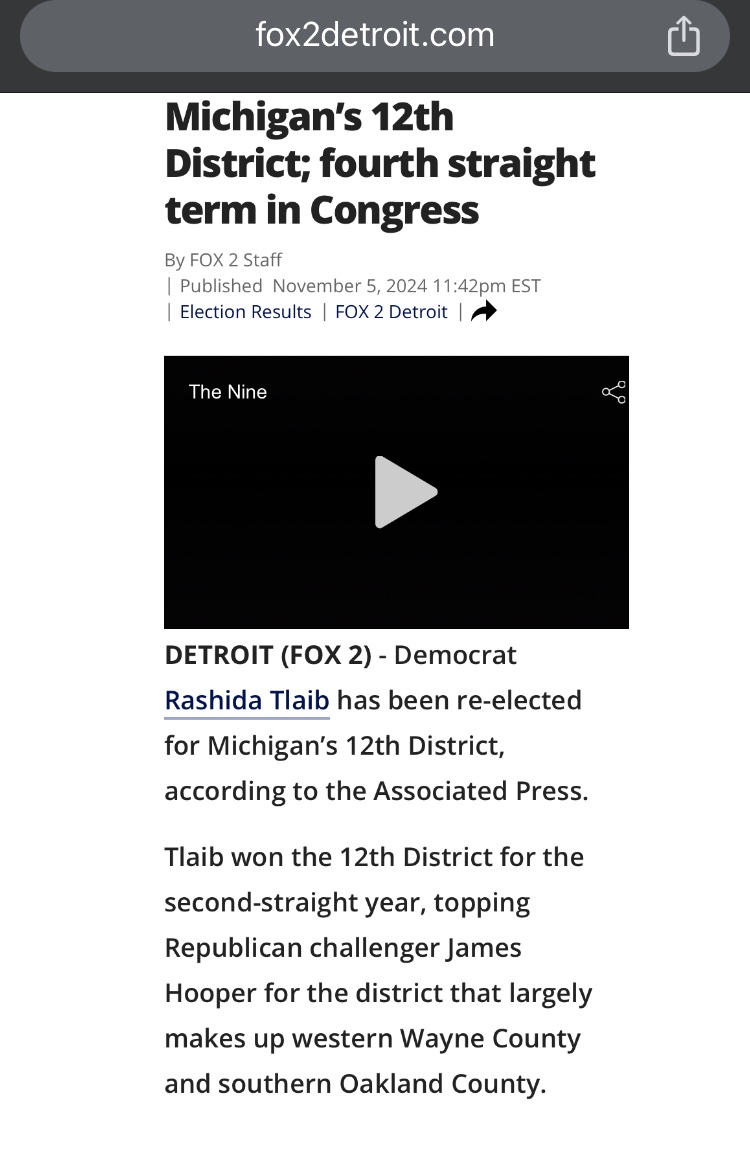 fox2detroit.com

Michigan's 12th District; fourth straight term in Congress

By FOX 2 Staff
| Published November 5, 2024 11:42pm EST
| Election Results | FOX 2 Detroit |

The Nine

DETROIT (FOX 2) - Democrat Rashida Tlaib has been re-elected for Michigan's 12th District, according to the Associated Press.

Tlaib won the 12th District for the second-straight year, topping Republican challenger James Hooper for the district that largely makes up western Wayne County and southern Oakland County.